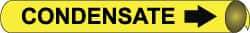 CONDENSATE